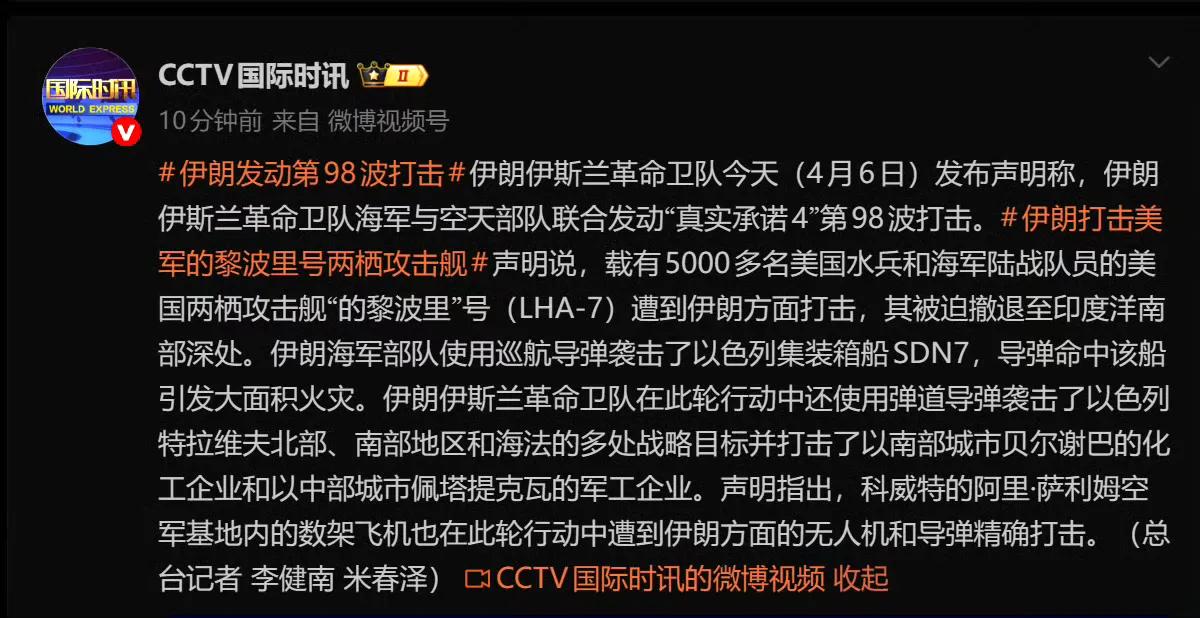 国际时讯
WORLD EXPRESS

CCTV国际时讯 II

10分钟前 来自 微博视频号

#伊朗发动第98波打击#伊朗伊斯兰革命卫队今天（4月6日）发布声明称，伊朗伊斯兰革命卫队海军与空天部队联合发动“真实承诺4”第98波打击。#伊朗打击美军的黎波里号两栖攻击舰#声明说，载有5000多名美国水兵和海军陆战队员的美国两栖攻击舰“的黎波里”号（LHA-7）遭到伊朗方面打击，其被迫撤退至印度洋南部深处。伊朗海军部队使用巡航导弹袭击了以色列集装箱船SDN7，导弹命中该船引发大面积火灾。伊朗伊斯兰革命卫队在此轮行动中还使用弹道导弹袭击了以色列特拉维夫北部、南部地区和海法的多处战略目标并打击了以南部城市贝尔谢巴的化工企业和以中部城市佩塔提克瓦的军工企业。声明指出，科威特的阿里·萨利姆空军基地内的数架飞机也在此轮行动中遭到伊朗方面的无人机和导弹精确打击。（总台记者 李健南 米春泽） CCTV国际时讯的微博视频 收起